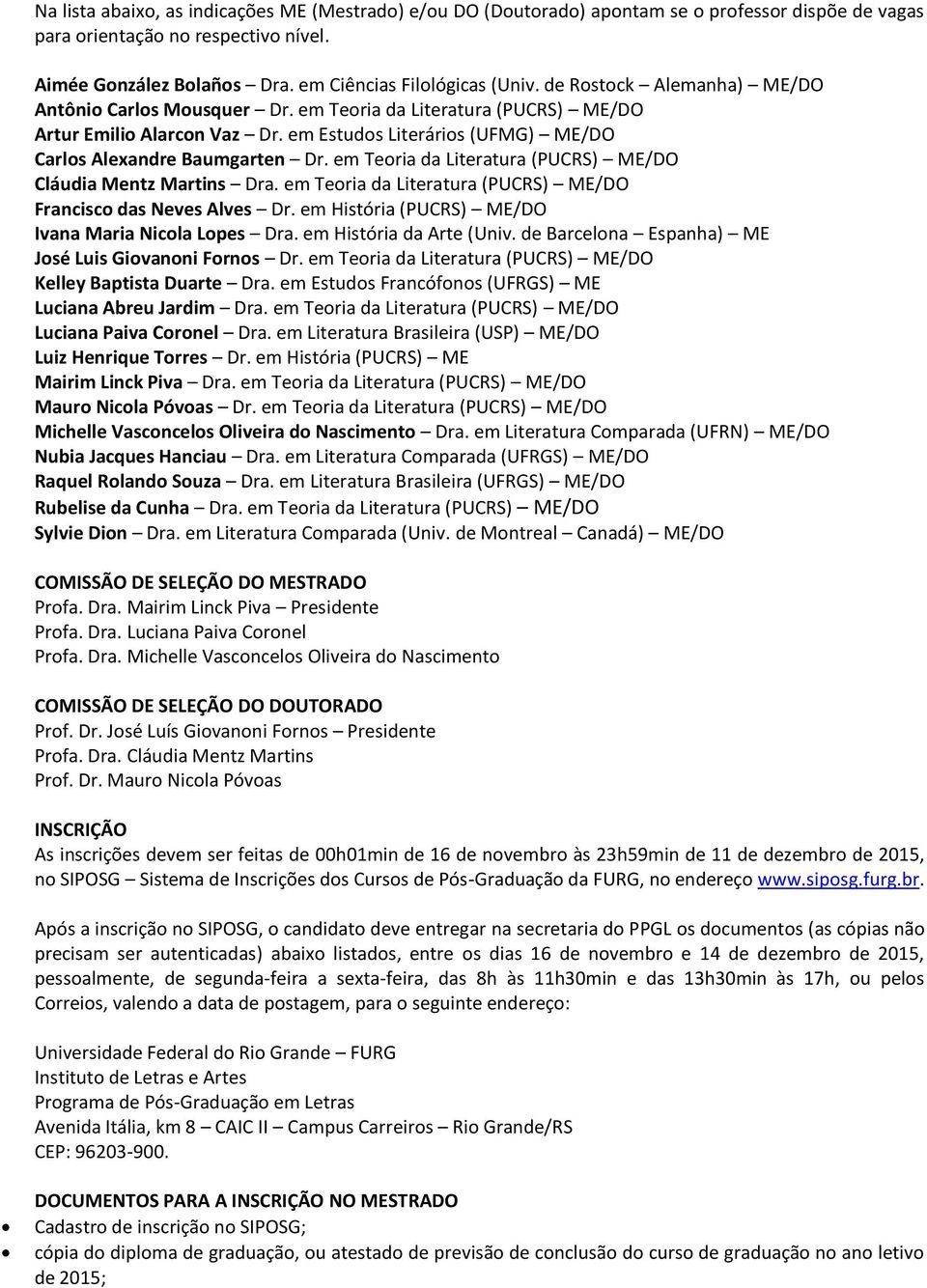 Na lista abaixo, as indicações ME (Mestrado) e/ou DO (Doutorado) apontam se o professor dispõe de vagas para orientação no respectivo nível.

Aimée González Bolaños – Dra. em Ciências Filológicas (Univ. de Rostock – Alemanha) – ME/DO
Antônio Carlos Mousquer – Dr. em Teoria da Literatura (PUCRS) – ME/DO
Artur Emilio Alarcon Vaz – Dr. em Estudos Literários (UFMG) – ME/DO
Carlos Alexandre Baumgarten – Dr. em Teoria da Literatura (PUCRS) – ME/DO
Cláudia Mentz Martins – Dra. em Teoria da Literatura (PUCRS) – ME/DO
Francisco das Neves Alves – Dr. em História (PUCRS) – ME/DO
Ivana Maria Nicola Lopes – Dra. em História da Arte (Univ. de Barcelona – Espanha) – ME
José Luis Giovanoni Fornos – Dr. em Teoria da Literatura (PUCRS) – ME/DO
Kelley Baptista Duarte – Dra. em Estudos Francófonos (UFRGS) – ME
Luciana Abreu Jardim – Dra. em Teoria da Literatura (PUCRS) – ME/DO
Luciana Paiva Coronel – Dra. em Literatura Brasileira (USP) – ME/DO
Luiz Henrique Torres – Dr. em História (PUCRS) – ME
Mairim Linck Piva – Dra. em Teoria da Literatura (PUCRS) – ME/DO
Mauro Nicola Póvoas – Dr. em Teoria da Literatura (PUCRS) – ME/DO
Michelle Vasconcelos Oliveira do Nascimento – Dra. em Literatura Comparada (UFRN) – ME/DO
Nubia Jacques Hanciau – Dra. em Literatura Comparada (UFRGS) – ME/DO
Raquel Rolando Souza – Dra. em Literatura Brasileira (UFRGS) – ME/DO
Rubelise da Cunha – Dra. em Teoria da Literatura (PUCRS) – ME/DO
Sylvie Dion – Dra. em Literatura Comparada (Univ. de Montreal – Canadá) – ME/DO

COMISSÃO DE SELEÇÃO DO MESTRADO
Profa. Dra. Mairim Linck Piva – Presidente
Profa. Dra. Luciana Paiva Coronel
Profa. Dra. Michelle Vasconcelos Oliveira do Nascimento

COMISSÃO DE SELEÇÃO DO DOUTORADO
Prof. Dr. José Luís Giovanoni Fornos – Presidente
Profa. Dra. Cláudia Mentz Martins
Prof. Dr. Mauro Nicola Póvoas

INSCRIÇÃO
As inscrições devem ser feitas de 00h01min de 16 de novembro às 23h59min de 11 de dezembro de 2015, no SIPOSG – Sistema de Inscrições dos Cursos de Pós-Graduação da FURG, no endereço www.siposg.furg.br.

Após a inscrição no SIPOSG, o candidato deve entregar na secretaria do PPGL os documentos (as cópias não precisam ser autenticadas) abaixo listados, entre os dias 16 de novembro e 14 de dezembro de 2015, pessoalmente, de segunda-feira a sexta-feira, das 8h às 11h30min e das 13h30min às 17h, ou pelos Correios, valendo a data de postagem, para o seguinte endereço:

Universidade Federal do Rio Grande – FURG
Instituto de Letras e Artes
Programa de Pós-Graduação em Letras
Avenida Itália, km 8 – CAIC II – Campus Carreiros – Rio Grande/RS
CEP: 96203-900.

DOCUMENTOS PARA A INSCRIÇÃO NO MESTRADO
• Cadastro de inscrição no SIPOSG;
• cópia do diploma de graduação, ou atestado de previsão de conclusão do curso de graduação no ano letivo de 2015;